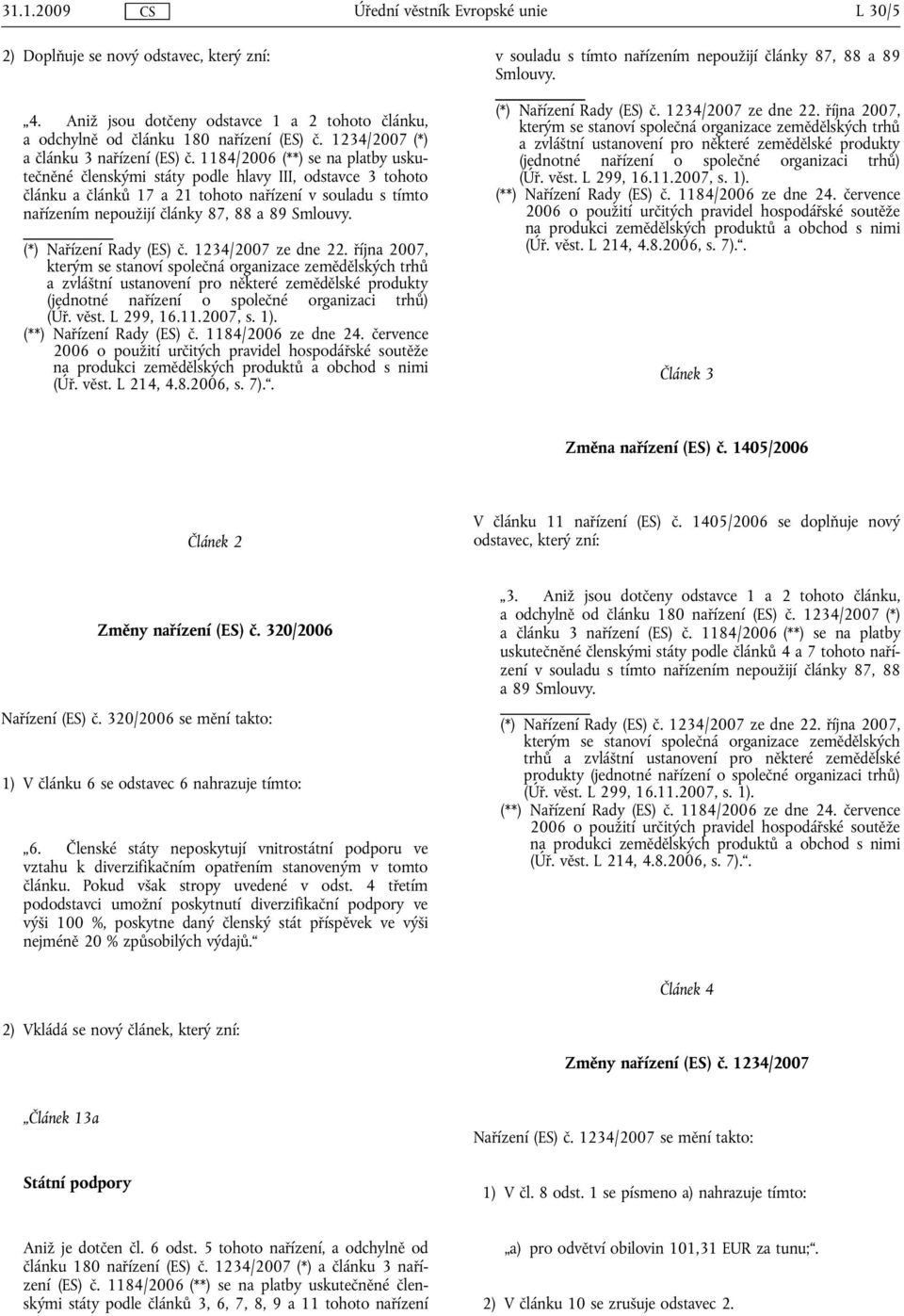 31.1.2009 CS Úřední věstník Evropské unie L 30/5

2) Doplňuje se nový odstavec, který zní:

„4. Aniž jsou dotčeny odstavce 1 a 2 tohoto článku, a odchylně od článku 180 nařízení (ES) č. 1234/2007 (*) a článku 3 nařízení (ES) č. 1184/2006 (**) se na platby uskutečněné členskými státy podle hlavy III, odstavce 3 tohoto článku a článků 17 a 21 tohoto nařízení v souladu s tímto nařízením nepoužijí články 87, 88 a 89 Smlouvy.

(*) Nařízení Rady (ES) č. 1234/2007 ze dne 22. října 2007, kterým se stanoví společná organizace zemědělských trhů a zvláštní ustanovení pro některé zemědělské produkty (jednotné nařízení o společné organizaci trhů) (Úř. věst. L 299, 16.11.2007, s. 1).
(**) Nařízení Rady (ES) č. 1184/2006 ze dne 24. července 2006 o použití určitých pravidel hospodářské soutěže na produkci zemědělských produktů a obchod s nimi (Úř. věst. L 214, 4.8.2006, s. 7).“.

Článek 2

Změny nařízení (ES) č. 320/2006

Nařízení (ES) č. 320/2006 se mění takto:

1) V článku 6 se odstavec 6 nahrazuje tímto:

„6. Členské státy neposkytují vnitrostátní podporu ve vztahu k diverzifikačním opatřením stanoveným v tomto článku. Pokud však stropy uvedené v odst. 4 třetím pododstavci umožní poskytnutí diverzifikační podpory ve výši 100 %, poskytne daný členský stát příspěvek ve výši nejméně 20 % způsobilých výdajů.“

2) Vkládá se nový článek, který zní:

„Článek 13a

Státní podpory

Aniž je dotčen čl. 6 odst. 5 tohoto nařízení, a odchylně od článku 180 nařízení (ES) č. 1234/2007 (*) a článku 3 nařízení (ES) č. 1184/2006 (**) se na platby uskutečněné členskými státy podle článků 3, 6, 7, 8, 9 a 11 tohoto nařízení v souladu s tímto nařízením nepoužijí články 87, 88 a 89 Smlouvy.

(*) Nařízení Rady (ES) č. 1234/2007 ze dne 22. října 2007, kterým se stanoví společná organizace zemědělských trhů a zvláštní ustanovení pro některé zemědělské produkty (jednotné nařízení o společné organizaci trhů) (Úř. věst. L 299, 16.11.2007, s. 1).
(**) Nařízení Rady (ES) č. 1184/2006 ze dne 24. července 2006 o použití určitých pravidel hospodářské soutěže na produkci zemědělských produktů a obchod s nimi (Úř. věst. L 214, 4.8.2006, s. 7).“.

Článek 3

Změna nařízení (ES) č. 1405/2006

V článku 11 nařízení (ES) č. 1405/2006 se doplňuje nový odstavec, který zní:

„3. Aniž jsou dotčeny odstavce 1 a 2 tohoto článku, a odchylně od článku 180 nařízení (ES) č. 1234/2007 (*) a článku 3 nařízení (ES) č. 1184/2006 (**) se na platby uskutečněné členskými státy podle článků 4 a 7 tohoto nařízení v souladu s tímto nařízením nepoužijí články 87, 88 a 89 Smlouvy.

(*) Nařízení Rady (ES) č. 1234/2007 ze dne 22. října 2007, kterým se stanoví společná organizace zemědělských trhů a zvláštní ustanovení pro některé zemědělské produkty (jednotné nařízení o společné organizaci trhů) (Úř. věst. L 299, 16.11.2007, s. 1).
(**) Nařízení Rady (ES) č. 1184/2006 ze dne 24. července 2006 o použití určitých pravidel hospodářské soutěže na produkci zemědělských produktů a obchod s nimi (Úř. věst. L 214, 4.8.2006, s. 7).“.

Článek 4

Změny nařízení (ES) č. 1234/2007

Nařízení (ES) č. 1234/2007 se mění takto:

1) V čl. 8 odst. 1 se písmeno a) nahrazuje tímto:

„a) pro odvětví obilovin 101,31 EUR za tunu;“.

2) V článku 10 se zrušuje odstavec 2.